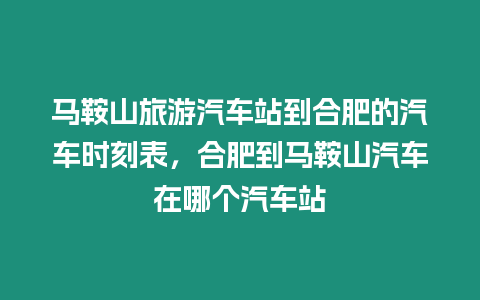 马鞍山旅游汽车站到合肥的汽车时刻表，合肥到马鞍山汽车在哪个汽车站